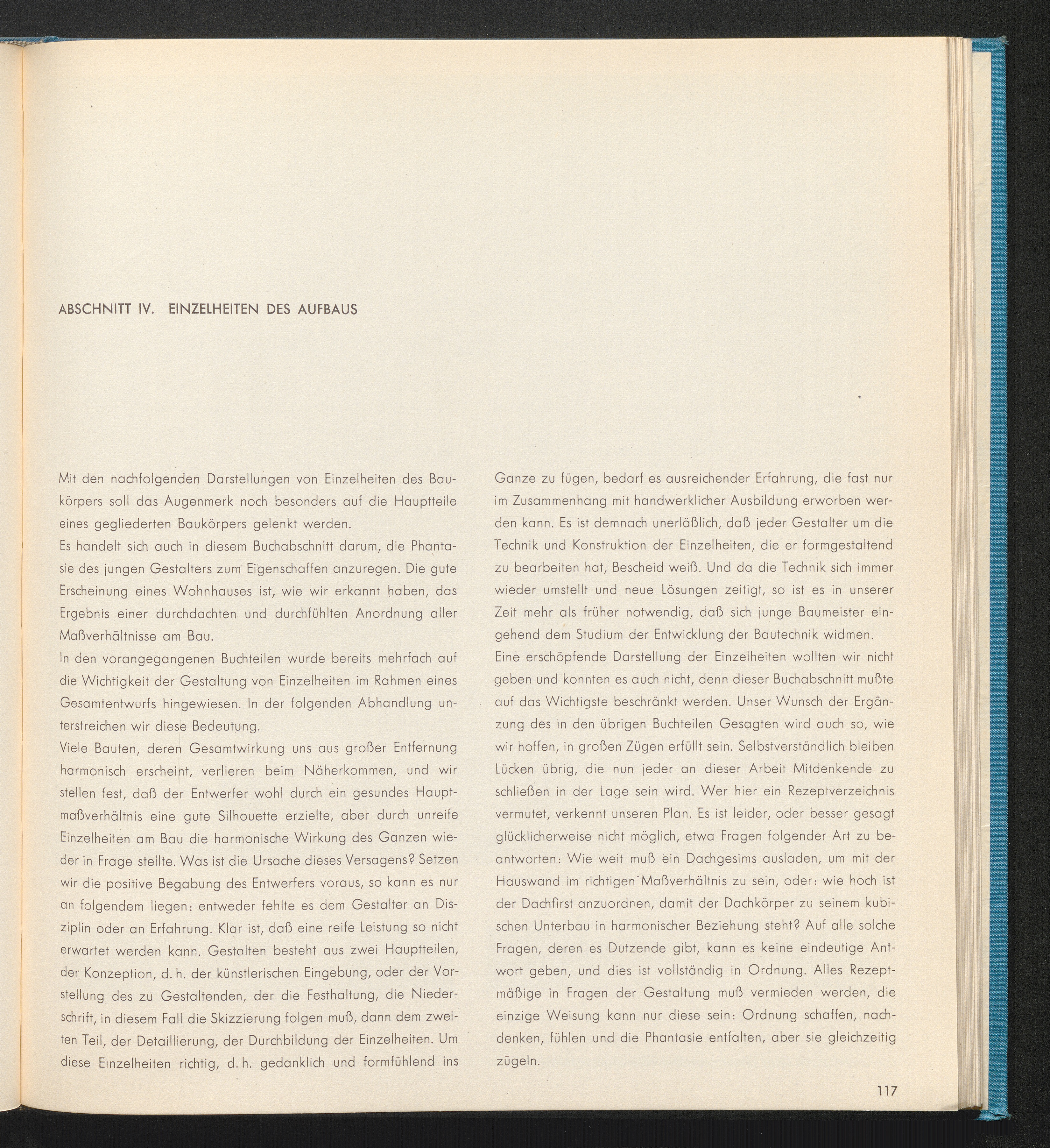 ABSCHNITT IV. EINZELHEITEN DES AUFBAUS

Mit den nachfolgenden Darstellungen von Einzelheiten des Baukörpers soll das Augenmerk noch besonders auf die Hauptteile eines gegliederten Baukörpers gelenkt werden.
Es handelt sich auch in diesem Buchabschnitt darum, die Phantasie des jungen Gestalters zum Eigenschaffen anzuregen. Die gute Erscheinung eines Wohnhauses ist, wie wir erkannt haben, das Ergebnis einer durchdachten und durchfühlten Anordnung aller Maßverhältnisse am Bau.
In den vorangegangenen Buchteilen wurde bereits mehrfach auf die Wichtigkeit der Gestaltung von Einzelheiten im Rahmen eines Gesamtentwurfs hingewiesen. In der folgenden Abhandlung unterstreichen wir diese Bedeutung.
Viele Bauten, deren Gesamtwirkung uns aus großer Entfernung harmonisch erscheint, verlieren beim Näherkommen, und wir stellen fest, daß der Entwerfer wohl durch ein gesundes Hauptmaßverhältnis eine gute Silhouette erzielte, aber durch unreife Einzelheiten am Bau die harmonische Wirkung des Ganzen wieder in Frage stellte. Was ist die Ursache dieses Versagens? Setzen wir die positive Begabung des Entwerfers voraus, so kann es nur an folgendem liegen: entweder fehlte es dem Gestalter an Disziplin oder an Erfahrung. Klar ist, daß eine reife Leistung so nicht erwartet werden kann. Gestalten besteht aus zwei Hauptteilen, der Konzeption, d. h. der künstlerischen Eingebung, oder der Vorstellung des zu Gestaltenden, der die Festhaltung, die Niederschrift, in diesem Fall die Skizzierung folgen muß, dann dem zweiten Teil, der Detaillierung, der Durchbildung der Einzelheiten. Um diese Einzelheiten richtig, d. h. gedanklich und formfühlend ins Ganze zu fügen, bedarf es ausreichender Erfahrung, die fast nur im Zusammenhang mit handwerklicher Ausbildung erworben werden kann. Es ist demnach unerläßlich, daß jeder Gestalter um die Technik und Konstruktion der Einzelheiten, die er formgestaltend zu bearbeiten hat, Bescheid weiß. Und da die Technik sich immer wieder umstellt und neue Lösungen zeitigt, so ist es in unserer Zeit mehr als früher notwendig, daß sich junge Baumeister eingehend dem Studium der Entwicklung der Bautechnik widmen.
Eine erschöpfende Darstellung der Einzelheiten wollten wir nicht geben und konnten es auch nicht, denn dieser Buchabschnitt mußte auf das Wichtigste beschränkt werden. Unser Wunsch der Ergänzung des in den übrigen Buchteilen Gesagten wird auch so, wie wir hoffen, in großen Zügen erfüllt sein. Selbstverständlich bleiben Lücken übrig, die nun jeder an dieser Arbeit Mitdenkende zu schließen in der Lage sein wird. Wer hier ein Rezeptverzeichnis vermutet, verkennt unseren Plan. Es ist leider, oder besser gesagt glücklicherweise nicht möglich, etwa Fragen folgender Art zu beantworten: Wie weit muß ein Dachgesims ausladen, um mit der Hauswand im richtigen Maßverhältnis zu sein, oder: wie hoch ist der Dachfirst anzuordnen, damit der Dachkörper zu seinem kubischen Unterbau in harmonischer Beziehung steht? Auf alle solche Fragen, deren es Dutzende gibt, kann es keine eindeutige Antwort geben, und dies ist vollständig in Ordnung. Alles Rezeptmäßige in Fragen der Gestaltung muß vermieden werden, die einzige Weisung kann nur diese sein: Ordnung schaffen, nachdenken, fühlen und die Phantasie entfalten, aber sie gleichzeitig zügeln.

117